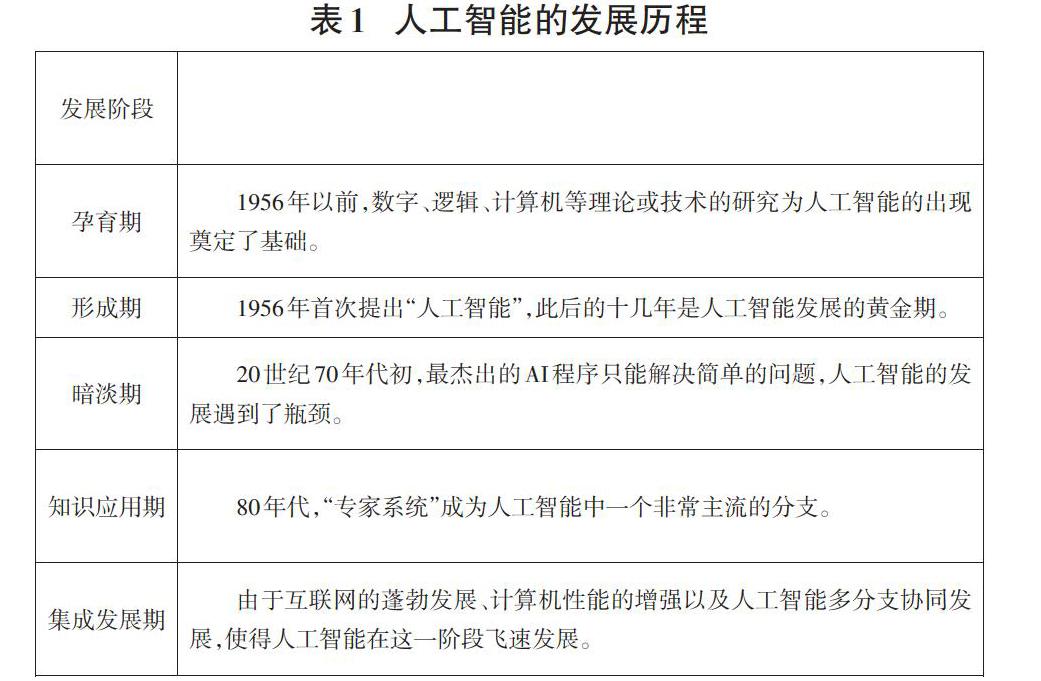 表1　人工智能的发展历程

| 发展阶段 |  |
|---|---|
| 孕育期 | 1956年以前,数字、逻辑、计算机等理论或技术的研究为人工智能的出现奠定了基础。 |
| 形成期 | 1956年首次提出“人工智能”,此后的十几年是人工智能发展的黄金期。 |
| 暗淡期 | 20世纪70年代初,最杰出的AI程序只能解决简单的问题,人工智能的发展遇到了瓶颈。 |
| 知识应用期 | 80年代,“专家系统”成为人工智能中一个非常主流的分支。 |
| 集成发展期 | 由于互联网的蓬勃发展、计算机性能的增强以及人工智能多分支协同发展,使得人工智能在这一阶段飞速发展。 |